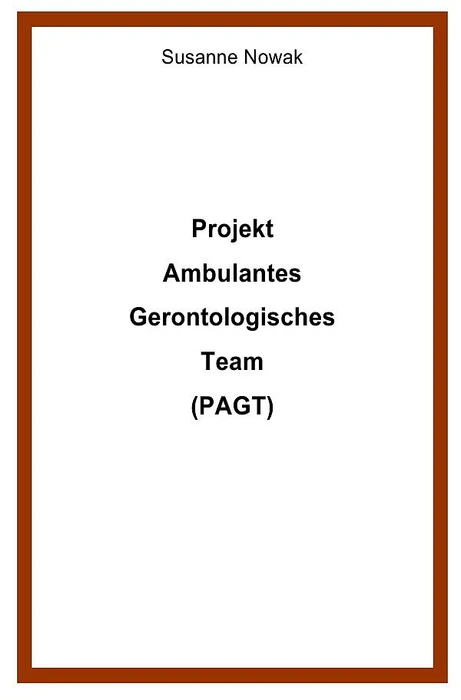 Susanne Nowak

Projekt
Ambulantes
Gerontologisches
Team
(PAGT)